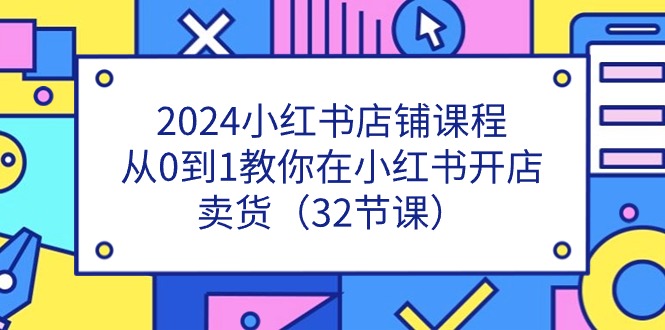 2024小红书店铺课程
从0到1教你在小红书开店
卖货（32节课）